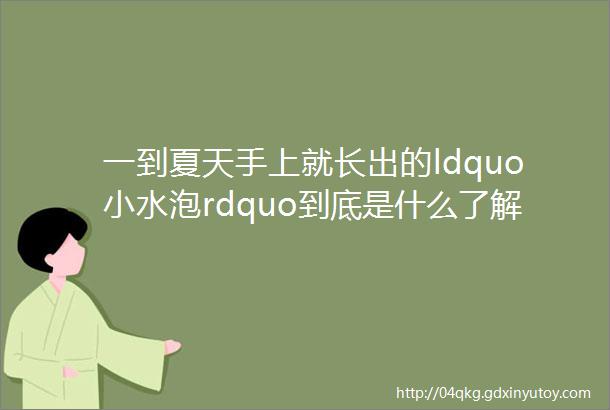 一到夏天手上就长出的ldquo小水泡rdquo到底是什么了解

http://04qkg.gdxinyutoy.com